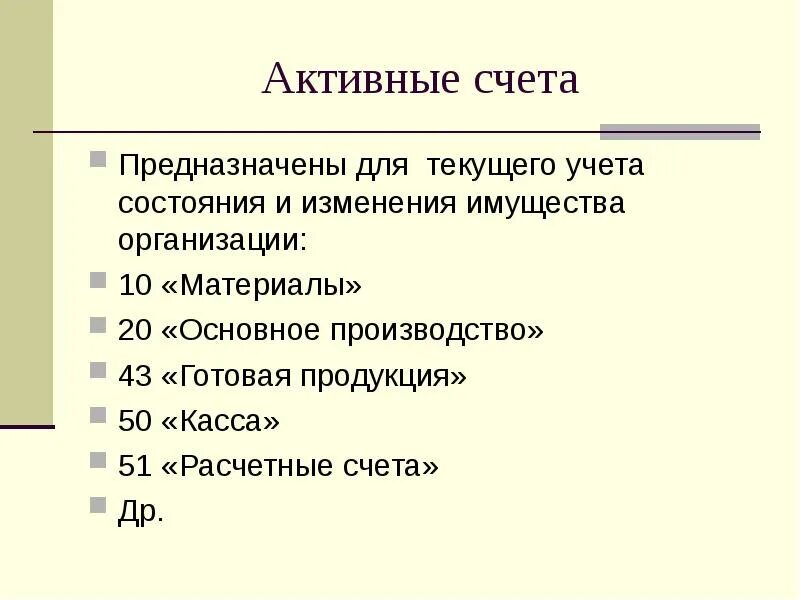 Активные счета

Предназначены для  текущего учета состояния и изменения имущества организации:

10 «Материалы»

20 «Основное производство»

43 «Готовая продукция»

50 «Касса»

51 «Расчетные счета»

Др.